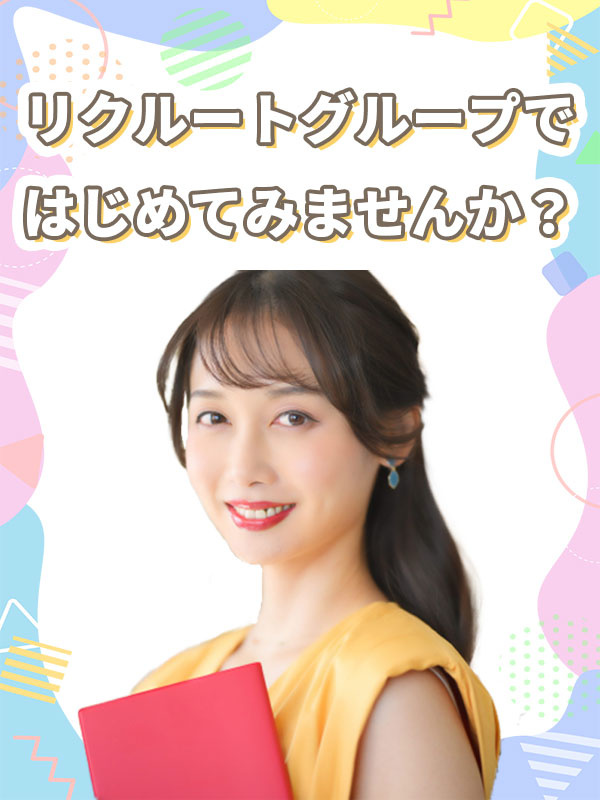 リクルートグループで
はじめてみませんか？